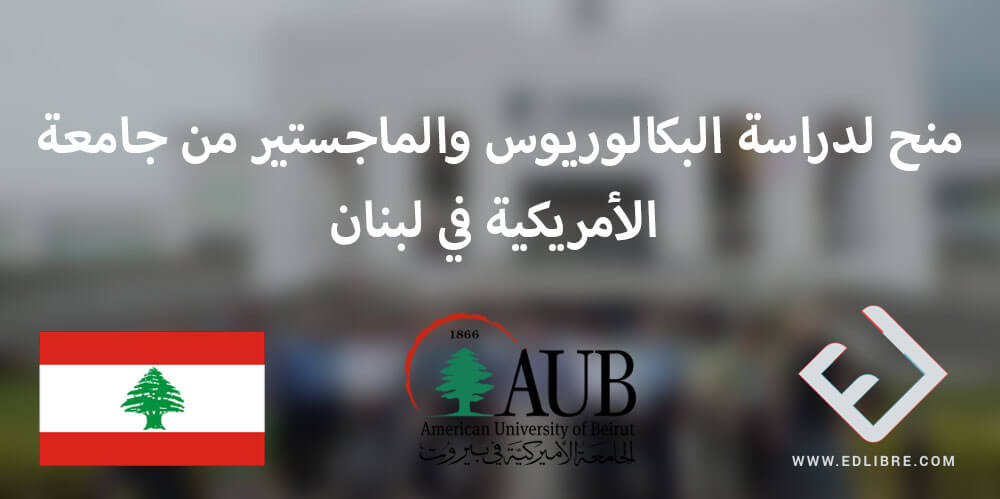 منح لدراسة البكالوريوس والماجستير من جامعة الأمريكية في لبنان

1866
AUB
American University of Beirut
الجامعة الأميركية في بيروت

WWW.EDLIBRE.COM